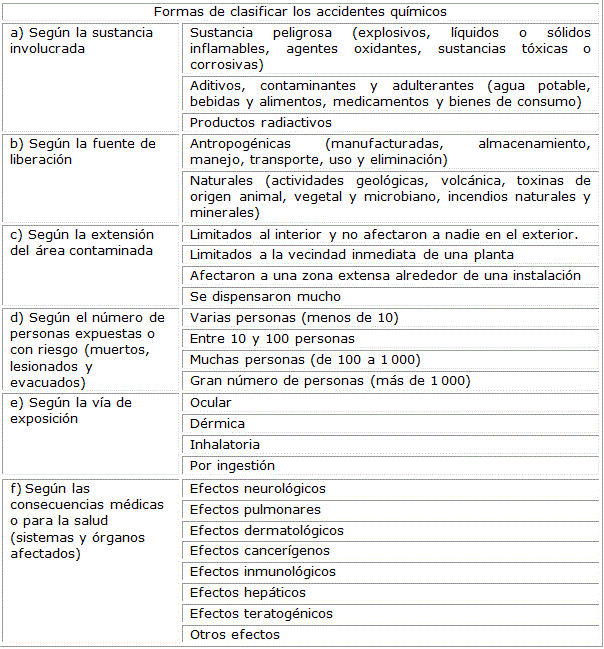 | Formas de clasificar los accidentes químicos | |
|---|---|
| a) Según la sustancia involucrada | Sustancia peligrosa (explosivos, líquidos o sólidos inflamables, agentes oxidantes, sustancias tóxicas o corrosivas) |
| | Aditivos, contaminantes y adulterantes (agua potable, bebidas y alimentos, medicamentos y bienes de consumo) |
| | Productos radiactivos |
| b) Según la fuente de liberación | Antropogénicas (manufacturadas, almacenamiento, manejo, transporte, uso y eliminación) |
| | Naturales (actividades geológicas, volcánica, toxinas de origen animal, vegetal y microbiano, incendios naturales y minerales) |
| c) Según la extensión del área contaminada | Limitados al interior y no afectaron a nadie en el exterior. |
| | Limitados a la vecindad inmediata de una planta |
| | Afectaron a una zona extensa alrededor de una instalación |
| | Se dispensaron mucho |
| d) Según el número de personas expuestas o con riesgo (muertos, lesionados y evacuados) | Varias personas (menos de 10) |
| | Entre 10 y 100 personas |
| | Muchas personas (de 100 a 1 000) |
| | Gran número de personas (más de 1 000) |
| e) Según la vía de exposición | Ocular |
| | Dérmica |
| | Inhalatoria |
| | Por ingestión |
| f) Según las consecuencias médicas o para la salud (sistemas y órganos afectados) | Efectos neurológicos |
| | Efectos pulmonares |
| | Efectos dermatológicos |
| | Efectos cancerígenos |
| | Efectos inmunológicos |
| | Efectos hepáticos |
| | Efectos teratogénicos |
| | Otros efectos |